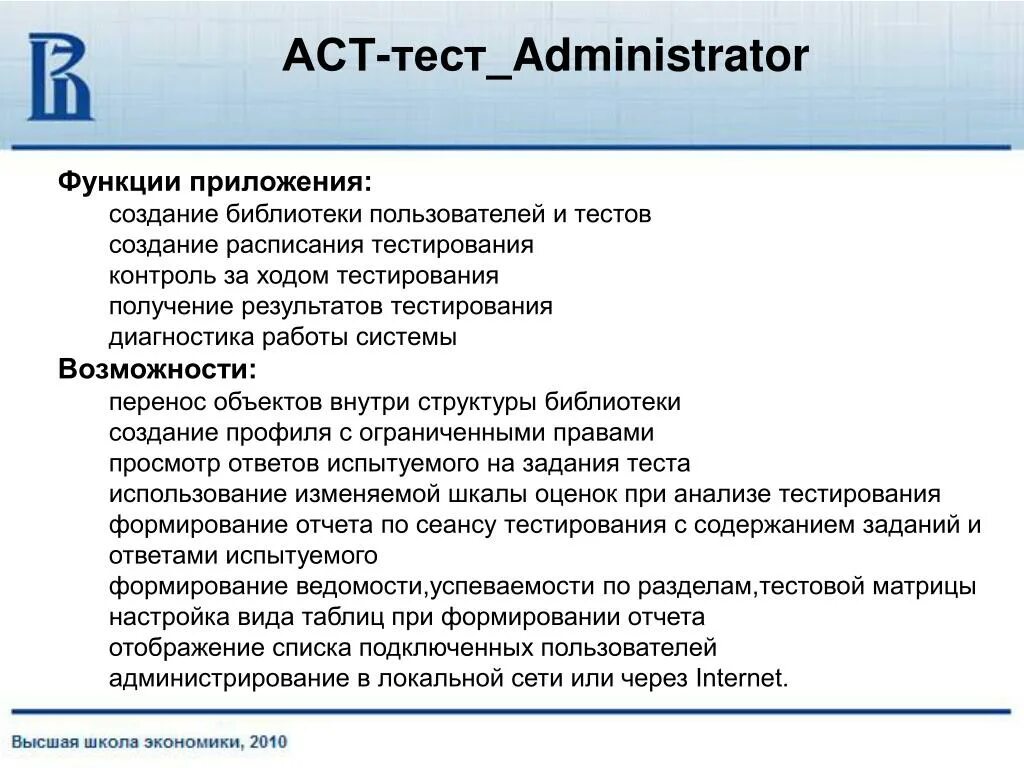 АСТ-тест_Administrator

Функции приложения:

создание библиотеки пользователей и тестов
создание расписания тестирования
контроль за ходом тестирования
получение результатов тестирования
диагностика работы системы

Возможности:

перенос объектов внутри структуры библиотеки
создание профиля с ограниченными правами
просмотр ответов испытуемого на задания теста
использование изменяемой шкалы оценок при анализе тестирования
формирование отчета по сеансу тестирования с содержанием заданий и ответами испытуемого
формирование ведомости,успеваемости по разделам,тестовой матрицы
настройка вида таблиц при формировании отчета
отображение списка подключенных пользователей
администрирование в локальной сети или через Internet.

Высшая школа экономики, 2010